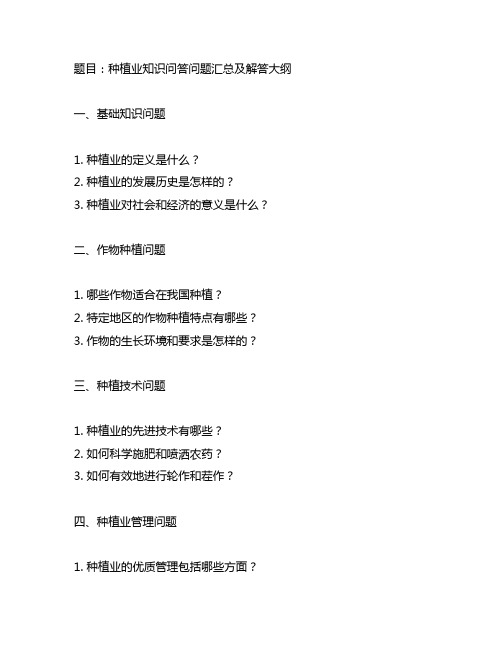 题目：种植业知识问答问题汇总及解答大纲

一、基础知识问题

1. 种植业的定义是什么？
2. 种植业的发展历史是怎样的？
3. 种植业对社会和经济的意义是什么？

二、作物种植问题

1. 哪些作物适合在我国种植？
2. 特定地区的作物种植特点有哪些？
3. 作物的生长环境和要求是怎样的？

三、种植技术问题

1. 种植业的先进技术有哪些？
2. 如何科学施肥和喷洒农药？
3. 如何有效地进行轮作和茬作？

四、种植业管理问题

1. 种植业的优质管理包括哪些方面？